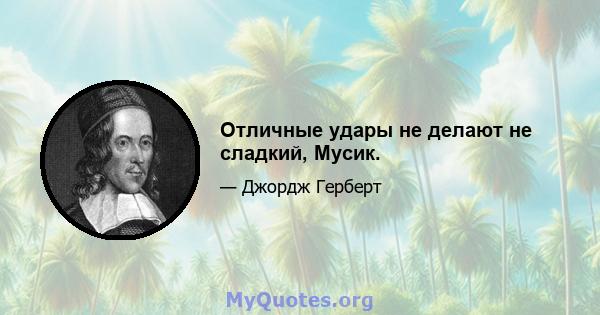 Отличные удары не делают не сладкий, Мусик.

— Джордж Герберт

MyQuotes.org